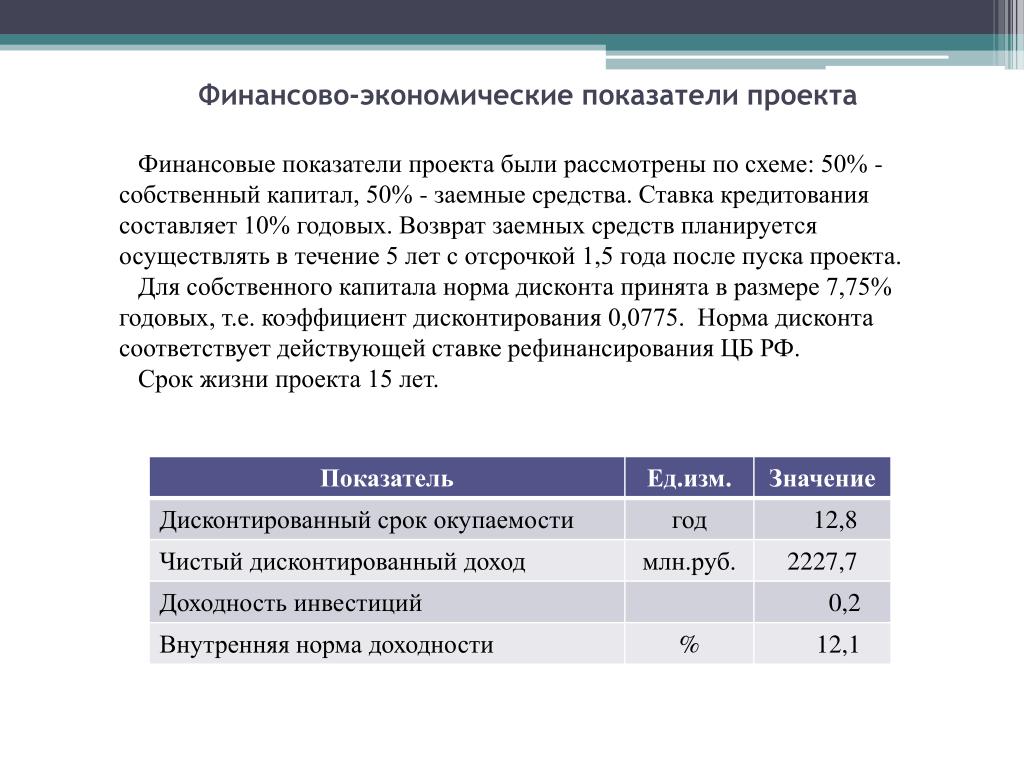 Финансово-экономические показатели проекта

Финансовые показатели проекта были рассмотрены по схеме: 50% - собственный капитал, 50% - заемные средства. Ставка кредитования составляет 10% годовых. Возврат заемных средств планируется осуществлять в течение 5 лет с отсрочкой 1,5 года после пуска проекта.

Для собственного капитала норма дисконта принята в размере 7,75% годовых, т.е. коэффициент дисконтирования 0,0775. Норма дисконта соответствует действующей ставке рефинансирования ЦБ РФ.

Срок жизни проекта 15 лет.

| Показатель | Ед.изм. | Значение |
|---|---|---|
| Дисконтированный срок окупаемости | год | 12,8 |
| Чистый дисконтированный доход | млн.руб. | 2227,7 |
| Доходность инвестиций | | 0,2 |
| Внутренняя норма доходности | % | 12,1 |